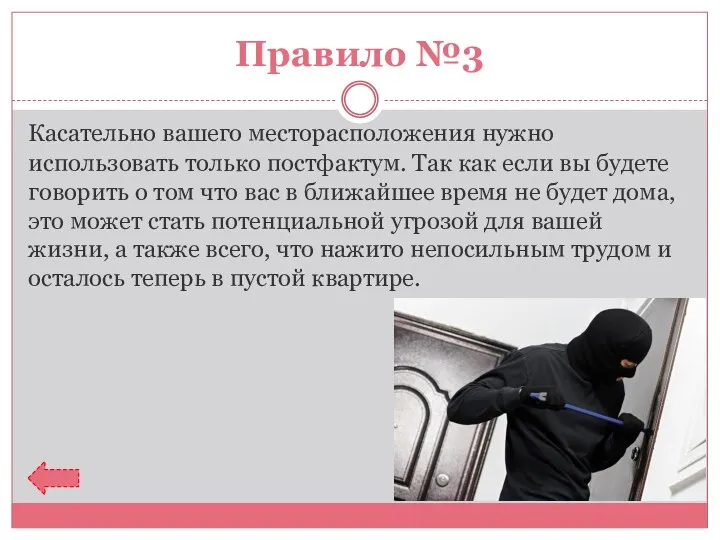 Правило №3

Касательно вашего месторасположения нужно использовать только постфактум. Так как если вы будете говорить о том что вас в ближайшее время не будет дома, это может стать потенциальной угрозой для вашей жизни, а также всего, что нажито непосильным трудом и осталось теперь в пустой квартире.